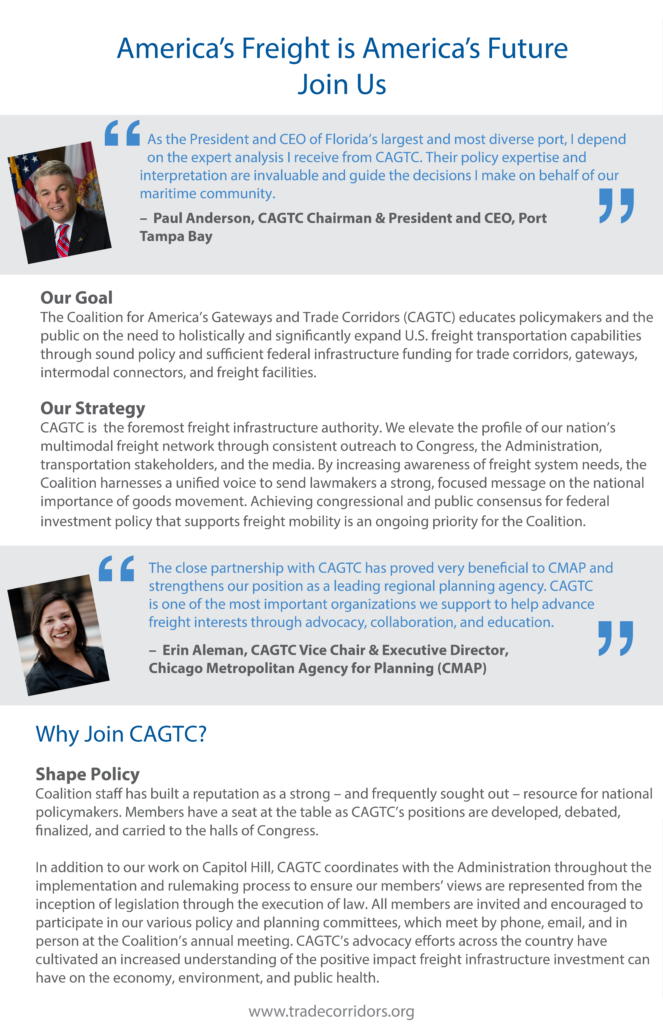 America's Freight is America's Future
Join Us

As the President and CEO of Florida's largest and most diverse port, I depend on the expert analysis I receive from CAGTC. Their policy expertise and interpretation are invaluable and guide the decisions I make on behalf of our maritime community.

– Paul Anderson, CAGTC Chairman & President and CEO, Port Tampa Bay

Our Goal
The Coalition for America's Gateways and Trade Corridors (CAGTC) educates policymakers and the public on the need to holistically and significantly expand U.S. freight transportation capabilities through sound policy and sufficient federal infrastructure funding for trade corridors, gateways, intermodal connectors, and freight facilities.

Our Strategy
CAGTC is the foremost freight infrastructure authority. We elevate the profile of our nation's multimodal freight network through consistent outreach to Congress, the Administration, transportation stakeholders, and the media. By increasing awareness of freight system needs, the Coalition harnesses a unified voice to send lawmakers a strong, focused message on the national importance of goods movement. Achieving congressional and public consensus for federal investment policy that supports freight mobility is an ongoing priority for the Coalition.

The close partnership with CAGTC has proved very beneficial to CMAP and strengthens our position as a leading regional planning agency. CAGTC is one of the most important organizations we support to help advance freight interests through advocacy, collaboration, and education.

– Erin Aleman, CAGTC Vice Chair & Executive Director, Chicago Metropolitan Agency for Planning (CMAP)

Why Join CAGTC?

Shape Policy
Coalition staff has built a reputation as a strong – and frequently sought out – resource for national policymakers. Members have a seat at the table as CAGTC's positions are developed, debated, finalized, and carried to the halls of Congress.

In addition to our work on Capitol Hill, CAGTC coordinates with the Administration throughout the implementation and rulemaking process to ensure our members' views are represented from the inception of legislation through the execution of law. All members are invited and encouraged to participate in our various policy and planning committees, which meet by phone, email, and in person at the Coalition's annual meeting. CAGTC's advocacy efforts across the country have cultivated an increased understanding of the positive impact freight infrastructure investment can have on the economy, environment, and public health.

www.tradecorridors.org